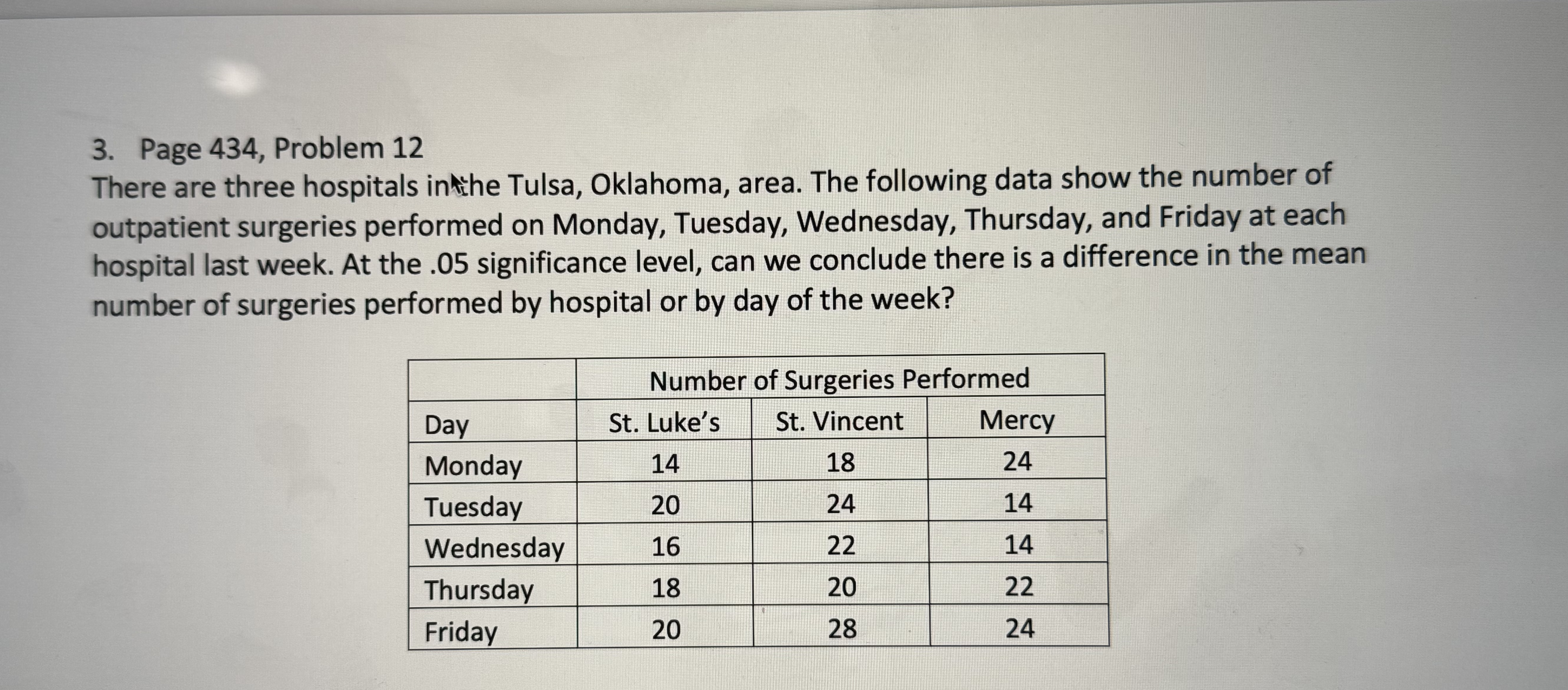 3. Page 434, Problem 12
There are three hospitals in the Tulsa, Oklahoma, area. The following data show the number of outpatient surgeries performed on Monday, Tuesday, Wednesday, Thursday, and Friday at each hospital last week. At the .05 significance level, can we conclude there is a difference in the mean number of surgeries performed by hospital or by day of the week?

| | Number of Surgeries Performed | | |
|---|---|---|---|
| Day | St. Luke's | St. Vincent | Mercy |
| Monday | 14 | 18 | 24 |
| Tuesday | 20 | 24 | 14 |
| Wednesday | 16 | 22 | 14 |
| Thursday | 18 | 20 | 22 |
| Friday | 20 | 28 | 24 |